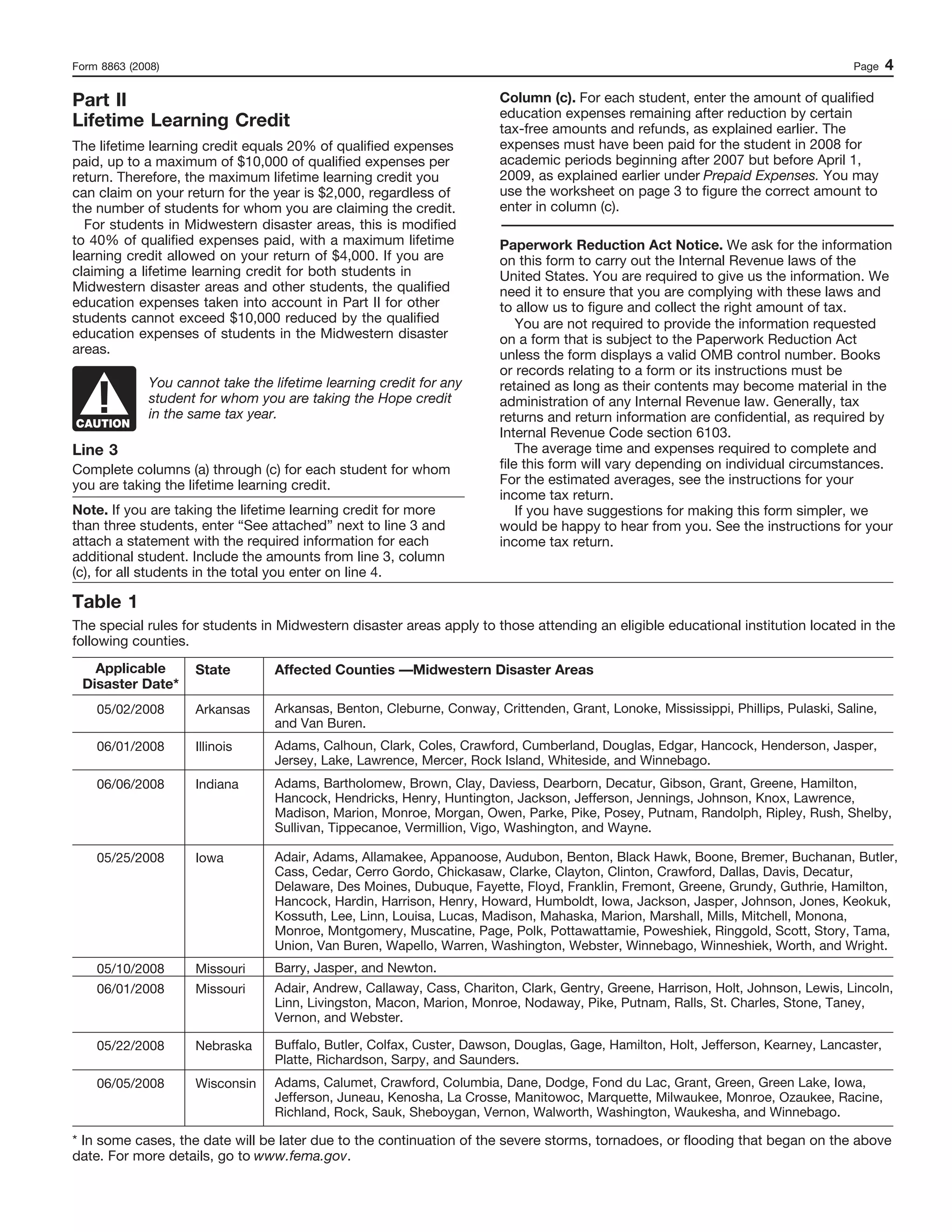 Form 8863 (2008) Page 4

Part II
Lifetime Learning Credit

The lifetime learning credit equals 20% of qualified expenses paid, up to a maximum of $10,000 of qualified expenses per return. Therefore, the maximum lifetime learning credit you can claim on your return for the year is $2,000, regardless of the number of students for whom you are claiming the credit.

For students in Midwestern disaster areas, this is modified to 40% of qualified expenses paid, with a maximum lifetime learning credit allowed on your return of $4,000. If you are claiming a lifetime learning credit for both students in Midwestern disaster areas and other students, the qualified education expenses taken into account in Part II for other students cannot exceed $10,000 reduced by the qualified education expenses of students in the Midwestern disaster areas.

CAUTION

You cannot take the lifetime learning credit for any student for whom you are taking the Hope credit in the same tax year.

Line 3
Complete columns (a) through (c) for each student for whom you are taking the lifetime learning credit.

Note. If you are taking the lifetime learning credit for more than three students, enter “See attached” next to line 3 and attach a statement with the required information for each additional student. Include the amounts from line 3, column (c), for all students in the total you enter on line 4.

Column (c). For each student, enter the amount of qualified education expenses remaining after reduction by certain tax-free amounts and refunds, as explained earlier. The expenses must have been paid for the student in 2008 for academic periods beginning after 2007 but before April 1, 2009, as explained earlier under Prepaid Expenses. You may use the worksheet on page 3 to figure the correct amount to enter in column (c).

Paperwork Reduction Act Notice. We ask for the information on this form to carry out the Internal Revenue laws of the United States. You are required to give us the information. We need it to ensure that you are complying with these laws and to allow us to figure and collect the right amount of tax.

You are not required to provide the information requested on a form that is subject to the Paperwork Reduction Act unless the form displays a valid OMB control number. Books or records relating to a form or its instructions must be retained as long as their contents may become material in the administration of any Internal Revenue law. Generally, tax returns and return information are confidential, as required by Internal Revenue Code section 6103.

The average time and expenses required to complete and file this form will vary depending on individual circumstances. For the estimated averages, see the instructions for your income tax return.

If you have suggestions for making this form simpler, we would be happy to hear from you. See the instructions for your income tax return.

Table 1

The special rules for students in Midwestern disaster areas apply to those attending an eligible educational institution located in the following counties.

| Applicable Disaster Date* | State | Affected Counties —Midwestern Disaster Areas |
|---|---|---|
| 05/02/2008 | Arkansas | Arkansas, Benton, Cleburne, Conway, Crittenden, Grant, Lonoke, Mississippi, Phillips, Pulaski, Saline, and Van Buren. |
| 06/01/2008 | Illinois | Adams, Calhoun, Clark, Coles, Crawford, Cumberland, Douglas, Edgar, Hancock, Henderson, Jasper, Jersey, Lake, Lawrence, Mercer, Rock Island, Whiteside, and Winnebago. |
| 06/06/2008 | Indiana | Adams, Bartholomew, Brown, Clay, Daviess, Dearborn, Decatur, Gibson, Grant, Greene, Hamilton, Hancock, Hendricks, Henry, Huntington, Jackson, Jefferson, Jennings, Johnson, Knox, Lawrence, Madison, Marion, Monroe, Morgan, Owen, Parke, Pike, Posey, Putnam, Randolph, Ripley, Rush, Shelby, Sullivan, Tippecanoe, Vermillion, Vigo, Washington, and Wayne. |
| 05/25/2008 | Iowa | Adair, Adams, Allamakee, Appanoose, Audubon, Benton, Black Hawk, Boone, Bremer, Buchanan, Butler, Cass, Cedar, Cerro Gordo, Chickasaw, Clarke, Clayton, Clinton, Crawford, Dallas, Davis, Decatur, Delaware, Des Moines, Dubuque, Fayette, Floyd, Franklin, Fremont, Greene, Grundy, Guthrie, Hamilton, Hancock, Hardin, Harrison, Henry, Howard, Humboldt, Iowa, Jackson, Jasper, Johnson, Jones, Keokuk, Kossuth, Lee, Linn, Louisa, Lucas, Madison, Mahaska, Marion, Marshall, Mills, Mitchell, Monona, Monroe, Montgomery, Muscatine, Page, Polk, Pottawattamie, Poweshiek, Ringgold, Scott, Story, Tama, Union, Van Buren, Wapello, Warren, Washington, Webster, Winnebago, Winneshiek, Worth, and Wright. |
| 05/10/2008 | Missouri | Barry, Jasper, and Newton. |
| 06/01/2008 | Missouri | Adair, Andrew, Callaway, Cass, Chariton, Clark, Gentry, Greene, Harrison, Holt, Johnson, Lewis, Lincoln, Linn, Livingston, Macon, Marion, Monroe, Nodaway, Pike, Putnam, Ralls, St. Charles, Stone, Taney, Vernon, and Webster. |
| 05/22/2008 | Nebraska | Buffalo, Butler, Colfax, Custer, Dawson, Douglas, Gage, Hamilton, Holt, Jefferson, Kearney, Lancaster, Platte, Richardson, Sarpy, and Saunders. |
| 06/05/2008 | Wisconsin | Adams, Calumet, Crawford, Columbia, Dane, Dodge, Fond du Lac, Grant, Green, Green Lake, Iowa, Jefferson, Juneau, Kenosha, La Crosse, Manitowoc, Marquette, Milwaukee, Monroe, Ozaukee, Racine, Richland, Rock, Sauk, Sheboygan, Vernon, Walworth, Washington, Waukesha, and Winnebago. |

* In some cases, the date will be later due to the continuation of the severe storms, tornadoes, or flooding that began on the above date. For more details, go to www.fema.gov.